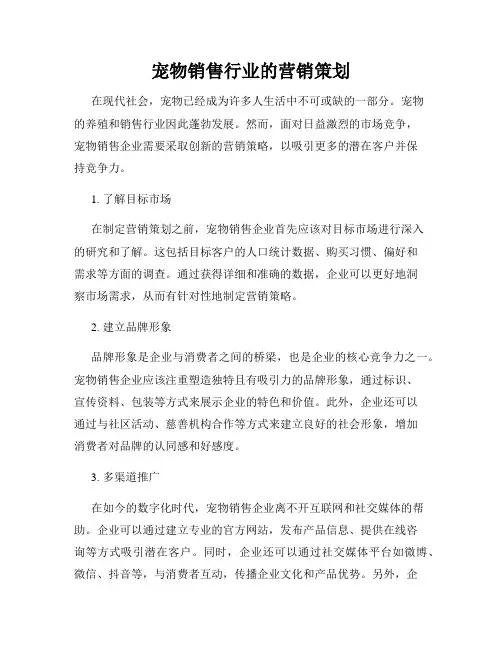 宠物销售行业的营销策划

在现代社会，宠物已经成为许多人生活中不可或缺的一部分。宠物的养殖和销售行业因此蓬勃发展。然而，面对日益激烈的市场竞争，宠物销售企业需要采取创新的营销策略，以吸引更多的潜在客户并保持竞争力。

1. 了解目标市场

在制定营销策划之前，宠物销售企业首先应该对目标市场进行深入的研究和了解。这包括目标客户的人口统计数据、购买习惯、偏好和需求等方面的调查。通过获得详细和准确的数据，企业可以更好地洞察市场需求，从而有针对性地制定营销策略。

2. 建立品牌形象

品牌形象是企业与消费者之间的桥梁，也是企业的核心竞争力之一。宠物销售企业应该注重塑造独特且有吸引力的品牌形象，通过标识、宣传资料、包装等方式来展示企业的特色和价值。此外，企业还可以通过与社区活动、慈善机构合作等方式来建立良好的社会形象，增加消费者对品牌的认同感和好感度。

3. 多渠道推广

在如今的数字化时代，宠物销售企业离不开互联网和社交媒体的帮助。企业可以通过建立专业的官方网站，发布产品信息、提供在线咨询等方式吸引潜在客户。同时，企业还可以通过社交媒体平台如微博、微信、抖音等，与消费者互动，传播企业文化和产品优势。另外，企